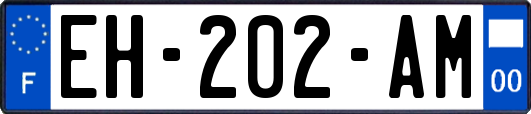 F
EH-202-AM
00